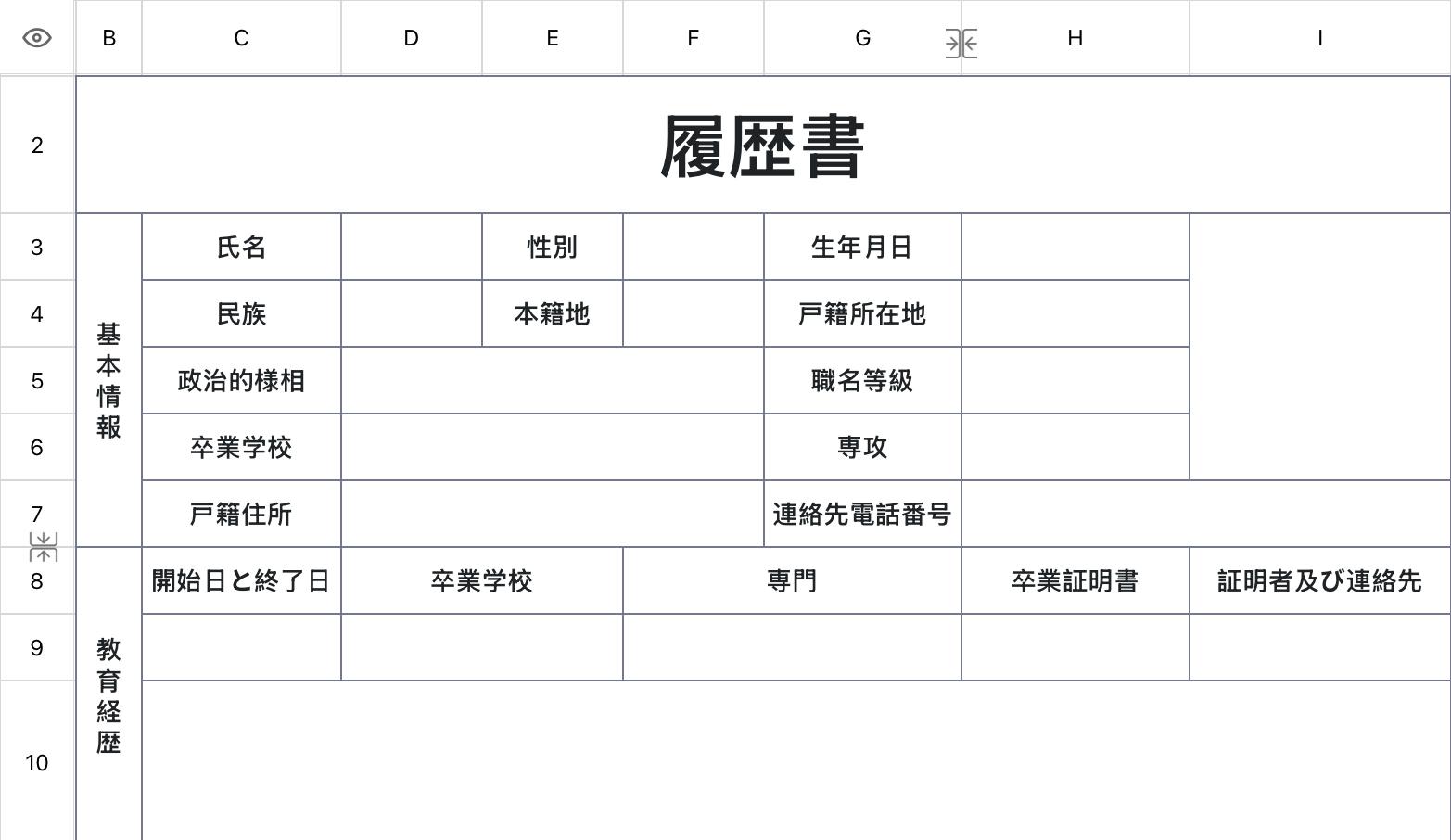 | | B | C | D | E | F | G | H | I |
|---|---|---|---|---|---|---|---|---|
| 2 | 履歴書 | | | | | | | |
| 3 | 基本情報 | 氏名 | | 性別 | | 生年月日 | | |
| 4 | | 民族 | | 本籍地 | | 戸籍所在地 | | |
| 5 | | 政治的様相 | | | | 職名等級 | | |
| 6 | | 卒業学校 | | | | 専攻 | | |
| 7 | | 戸籍住所 | | | | 連絡先電話番号 | | |
| 8 | 教育経歴 | 開始日と終了日 | 卒業学校 | | 専門 | | 卒業証明書 | 証明者及び連絡先 |
| 9 | | | | | | | | |
| 10 | | | | | | | | |